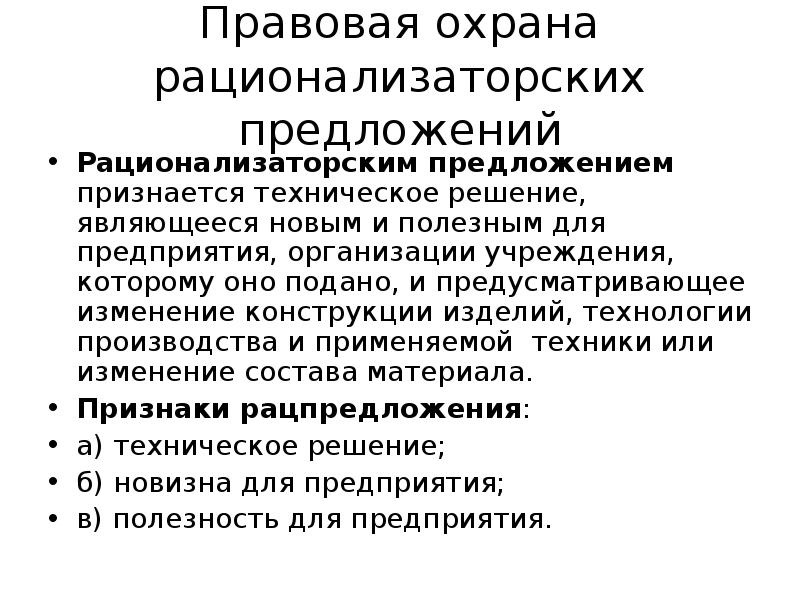 Правовая охрана рационализаторских предложений

• Рационализаторским предложением признается техническое решение, являющееся новым и полезным для предприятия, организации учреждения, которому оно подано, и предусматривающее изменение конструкции изделий, технологии производства и применяемой техники или изменение состава материала.
• Признаки рацпредложения:
• а) техническое решение;
• б) новизна для предприятия;
• в) полезность для предприятия.